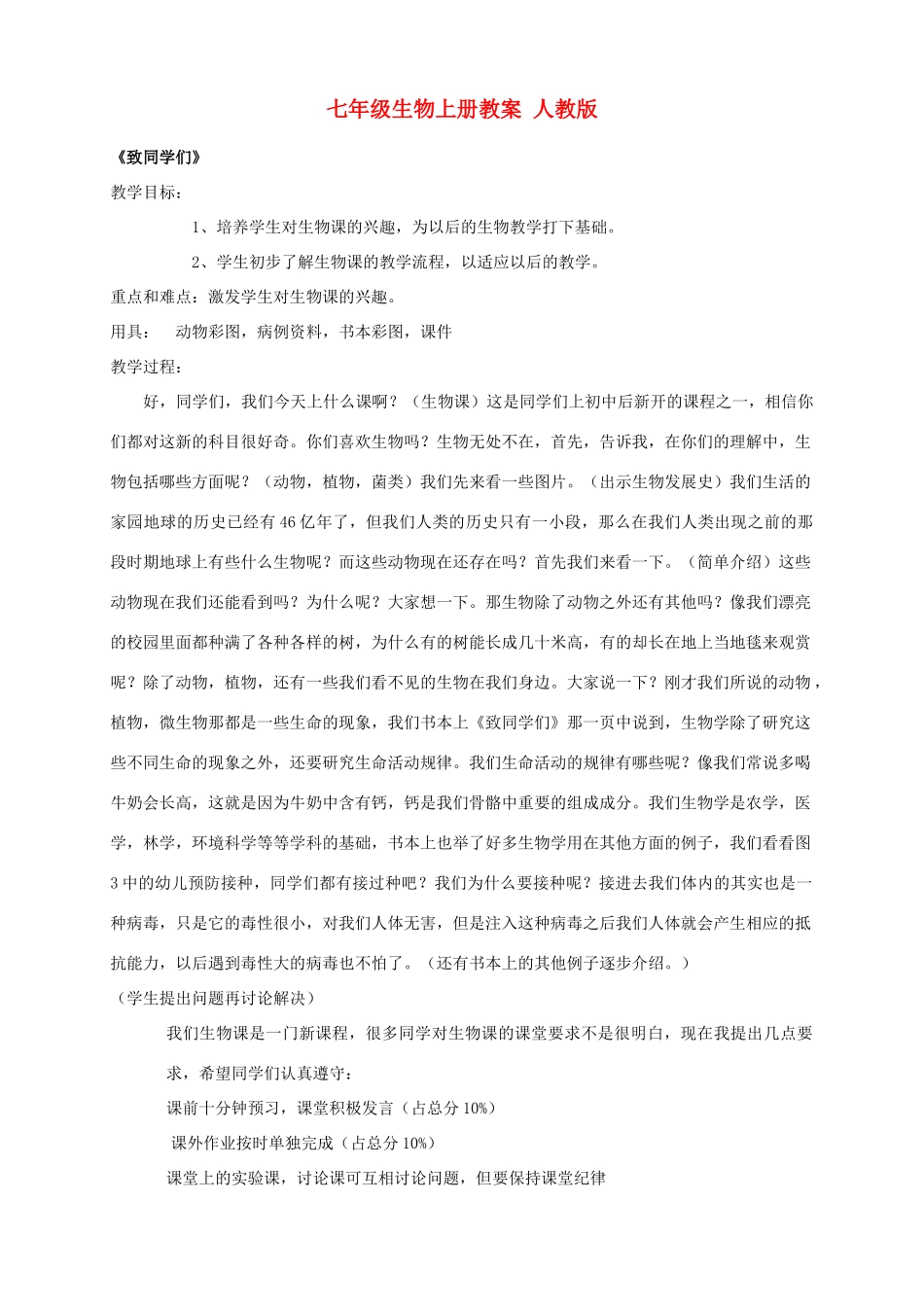 七年级生物上册教案 人教版

《致同学们》

教学目标：

1、培养学生对生物课的兴趣，为以后的生物教学打下基础。

2、学生初步了解生物课的教学流程，以适应以后的教学。

重点和难点：激发学生对生物课的兴趣。

用具： 动物彩图，病例资料，书本彩图，课件

教学过程：

好，同学们，我们今天上什么课啊？（生物课）这是同学们上初中后新开的课程之一，相信你们都对这新的科目很好奇。你们喜欢生物吗？生物无处不在，首先，告诉我，在你们的理解中，生物包括哪些方面呢？（动物，植物，菌类）我们先来看一些图片。（出示生物发展史）我们生活的家园地球的历史已经有46亿年了，但我们人类的历史只有一小段，那么在我们人类出现之前的那段时期地球上有些什么生物呢？而这些动物现在还存在吗？首先我们来看一下。（简单介绍）这些动物现在我们还能看到吗？为什么呢？大家想一下。那生物除了动物之外还有其他吗？像我们漂亮的校园里面都种满了各种各样的树，为什么有的树能长成几十米高，有的却长在地上当地毯来观赏呢？除了动物，植物，还有一些我们看不见的生物在我们身边。大家说一下？刚才我们所说的动物，植物，微生物那都是一些生命的现象，我们书本上《致同学们》那一页中说到，生物学除了研究这些不同生命的现象之外，还要研究生命活动规律。我们生命活动的规律有哪些呢？像我们常说多喝牛奶会长高，这就是因为牛奶中含有钙，钙是我们骨骼中重要的组成成分。我们生物学是农学，医学，林学，环境科学等等学科的基础，书本上也举了好多生物学用在其他方面的例子，我们看看图3中的幼儿预防接种，同学们都有接过种吧？我们为什么要接种呢？接进去我们体内的其实也是一种病毒，只是它的毒性很小，对我们人体无害，但是注入这种病毒之后我们人体就会产生相应的抵抗能力，以后遇到毒性大的病毒也不怕了。（还有书本上的其他例子逐步介绍。）

（学生提出问题再讨论解决）

我们生物课是一门新课程，很多同学对生物课的课堂要求不是很明白，现在我提出几点要求，希望同学们认真遵守：

课前十分钟预习，课堂积极发言（占总分10%）

课外作业按时单独完成（占总分10%）

课堂上的实验课，讨论课可互相讨论问题，但要保持课堂纪律